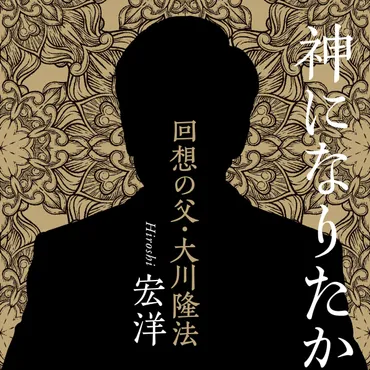 神になりたか

回想の父・大川隆法

Hiroshi
宏洋